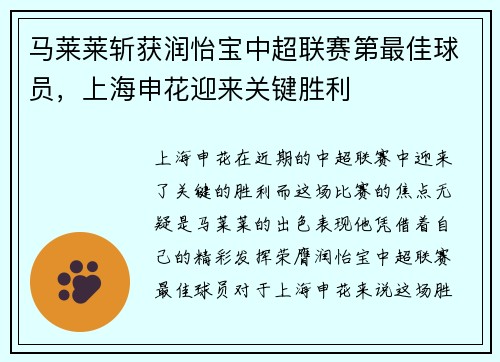 马莱莱斩获润怡宝中超联赛第最佳球员，上海申花迎来关键胜利

上海申花在近期的中超联赛中迎来了关键的胜利而这场比赛的焦点无疑是马莱莱的出色表现他凭借着自己的精彩发挥荣膺润怡宝中超联赛最佳球员对于上海申花来说这场胜